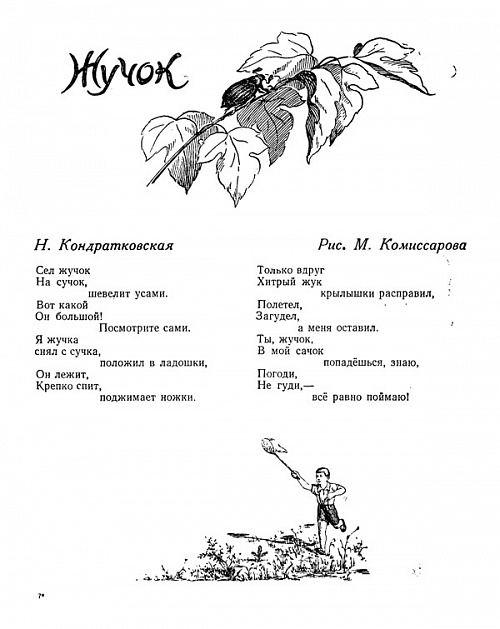 Жучок

Н. Кондратковская

Рис. М. Комиссарова

Сел жучок
На сучок,
шевелит усами.
Вот какой
Он большой!
Посмотрите сами.
Я жучка
снял с сучка,
положил в ладошки,
Он лежит,
Крепко спит,
поджимает ножки.

Только вдруг
Хитрый жук
крылышки расправил,
Полетел,
Загудел,
а меня оставил.
Ты, жучок,
В мой сачок
попадёшься, знаю,
Погоди,
Не гуди,—
всё равно поймаю!

7*